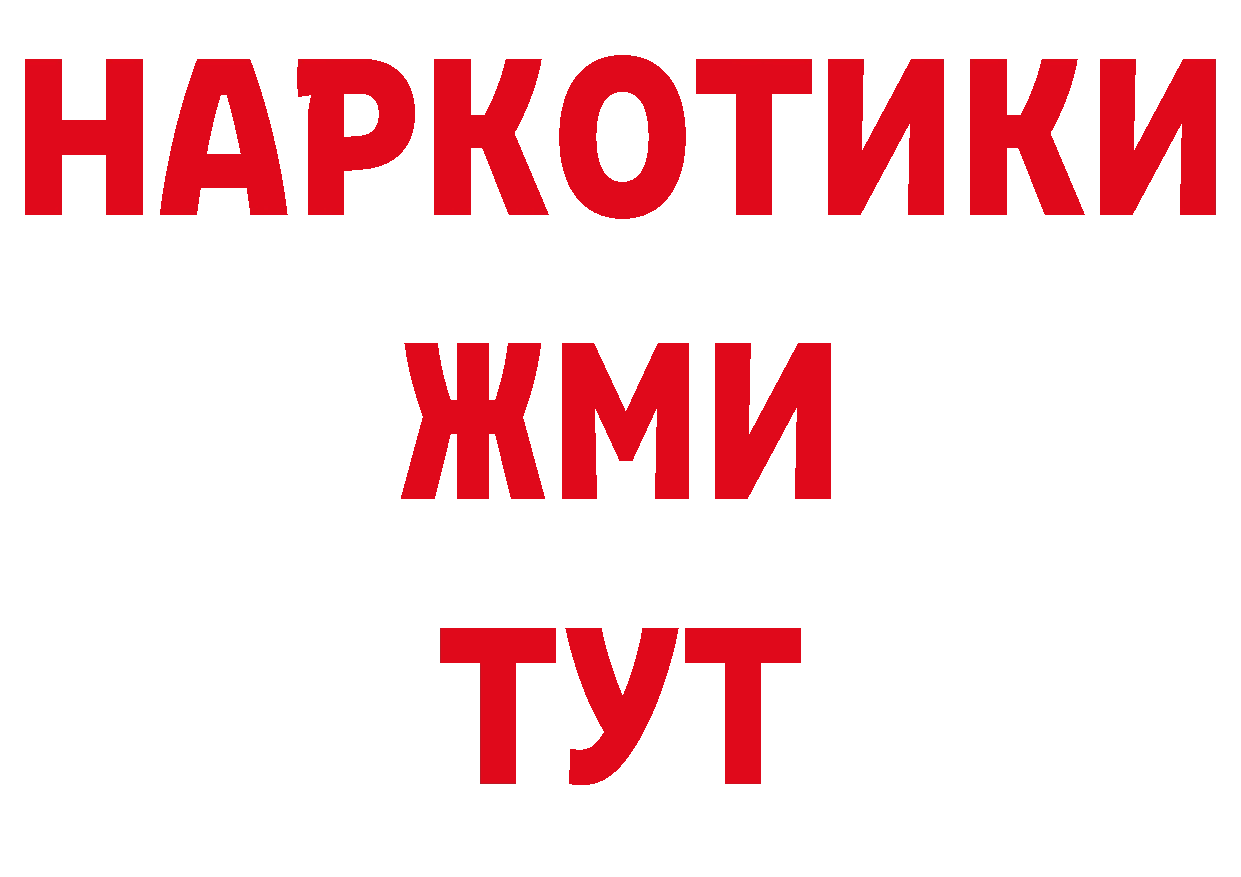 НАРКОТИКИ
ЖМИ
ТУТ